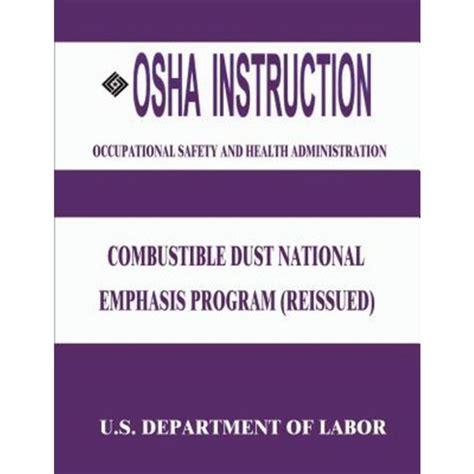 OSHA INSTRUCTION

OCCUPATIONAL SAFETY AND HEALTH ADMINISTRATION

COMBUSTIBLE DUST NATIONAL EMPHASIS PROGRAM (REISSUED)

U.S. DEPARTMENT OF LABOR